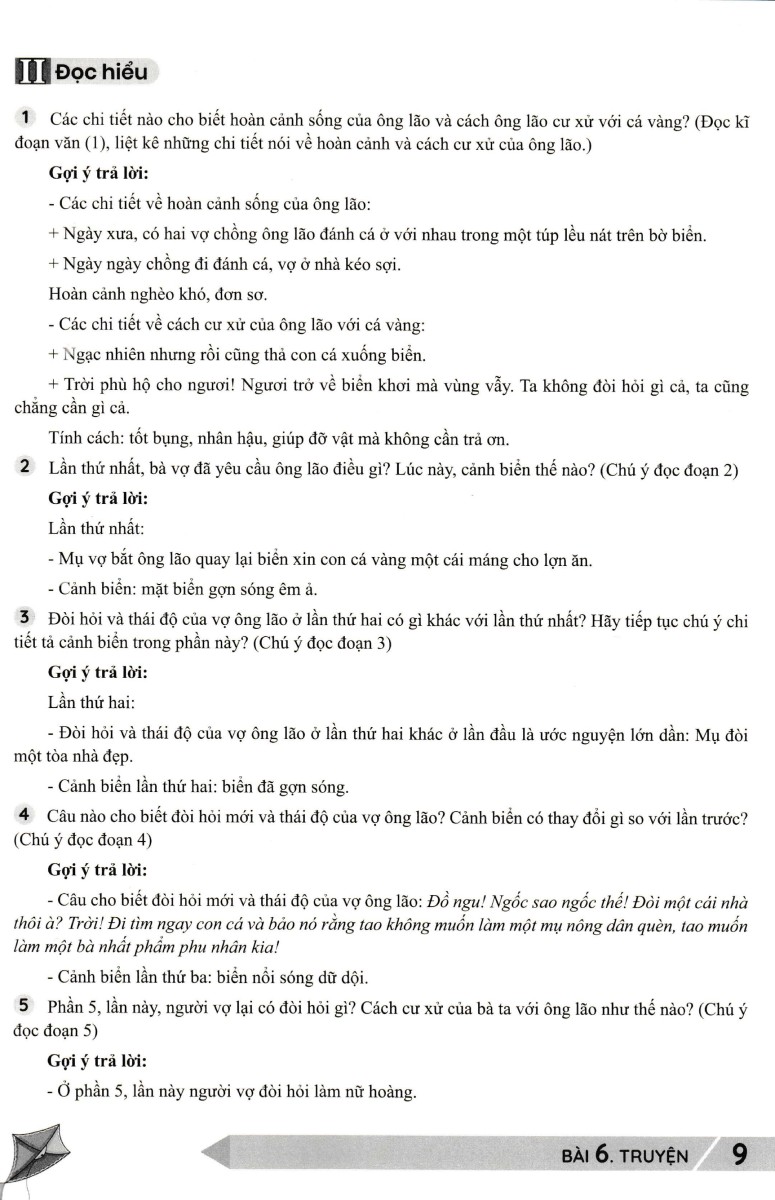 II Đọc hiểu

1 Các chi tiết nào cho biết hoàn cảnh sống của ông lão và cách ông lão cư xử với cá vàng? (Đọc kĩ đoạn văn (1), liệt kê những chi tiết nói về hoàn cảnh và cách cư xử của ông lão.)

Gợi ý trả lời:

- Các chi tiết về hoàn cảnh sống của ông lão:

+ Ngày xưa, có hai vợ chồng ông lão đánh cá ở với nhau trong một túp lều nát trên bờ biển.

+ Ngày ngày chồng đi đánh cá, vợ ở nhà kéo sợi.

Hoàn cảnh nghèo khó, đơn sơ.

- Các chi tiết về cách cư xử của ông lão với cá vàng:

+ Ngạc nhiên nhưng rồi cũng thả con cá xuống biển.

+ Trời phù hộ cho ngươi! Ngươi trở về biển khơi mà vùng vẫy. Ta không đòi hỏi gì cả, ta cũng chẳng cần gì cả.

Tính cách: tốt bụng, nhân hậu, giúp đỡ vật mà không cần trả ơn.

2 Lần thứ nhất, bà vợ đã yêu cầu ông lão điều gì? Lúc này, cảnh biển thế nào? (Chú ý đọc đoạn 2)

Gợi ý trả lời:

Lần thứ nhất:

- Mụ vợ bắt ông lão quay lại biển xin con cá vàng một cái máng cho lợn ăn.

- Cảnh biển: mặt biển gợn sóng êm ả.

3 Đòi hỏi và thái độ của vợ ông lão ở lần thứ hai có gì khác với lần thứ nhất? Hãy tiếp tục chú ý chi tiết tả cảnh biển trong phần này? (Chú ý đọc đoạn 3)

Gợi ý trả lời:

Lần thứ hai:

- Đòi hỏi và thái độ của vợ ông lão ở lần thứ hai khác ở lần đầu là ước nguyện lớn dần: Mụ đòi một tòa nhà đẹp.

- Cảnh biển lần thứ hai: biển đã gợn sóng.

4 Câu nào cho biết đòi hỏi mới và thái độ của vợ ông lão? Cảnh biển có thay đổi gì so với lần trước? (Chú ý đọc đoạn 4)

Gợi ý trả lời:

- Câu cho biết đòi hỏi mới và thái độ của vợ ông lão: Đồ ngu! Ngốc sao ngốc thế! Đòi một cái nhà thôi à? Trời! Đi tìm ngay con cá và bảo nó rằng tao không muốn làm một mụ nông dân quèn, tao muốn làm một bà nhất phẩm phu nhân kia!

- Cảnh biển lần thứ ba: biển nổi sóng dữ dội.

5 Phần 5, lần này, người vợ lại có đòi hỏi gì? Cách cư xử của bà ta với ông lão như thế nào? (Chú ý đọc đoạn 5)

Gợi ý trả lời:

- Ở phần 5, lần này người vợ đòi hỏi làm nữ hoàng.

BÀI 6. TRUYỆN 9